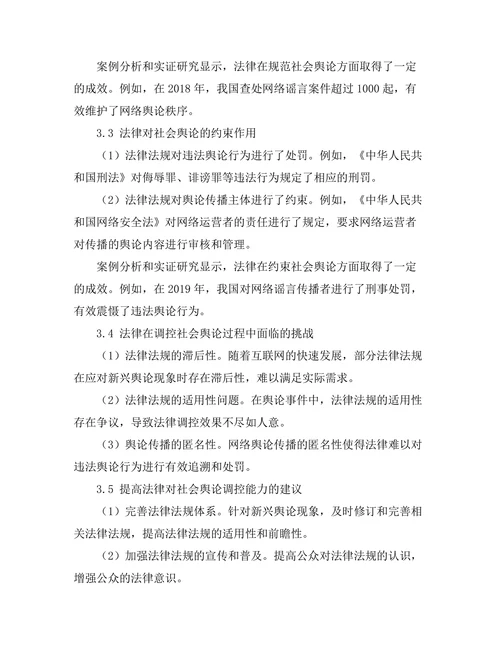 案例分析和实证研究显示，法律在规范社会舆论方面取得了一定的成效。例如，在 2018 年，我国查处网络谣言案件超过 1000 起，有效维护了网络舆论秩序。

3.3 法律对社会舆论的约束作用

（1）法律法规对违法舆论行为进行了处罚。例如，《中华人民共和国刑法》对侮辱罪、诽谤罪等违法行为规定了相应的刑罚。

（2）法律法规对舆论传播主体进行了约束。例如，《中华人民共和国网络安全法》对网络运营者的责任进行了规定，要求网络运营者对传播的舆论内容进行审核和管理。

案例分析和实证研究显示，法律在约束社会舆论方面取得了一定的成效。例如，在 2019 年，我国对网络谣言传播者进行了刑事处罚，有效震慑了违法舆论行为。

3.4 法律在调控社会舆论过程中面临的挑战

（1）法律法规的滞后性。随着互联网的快速发展，部分法律法规在应对新兴舆论现象时存在滞后性，难以满足实际需求。

（2）法律法规的适用性问题。在舆论事件中，法律法规的适用性存在争议，导致法律调控效果不尽如人意。

（3）舆论传播的匿名性。网络舆论传播的匿名性使得法律难以对违法舆论行为进行有效追溯和处罚。

3.5 提高法律对社会舆论调控能力的建议

（1）完善法律法规体系。针对新兴舆论现象，及时修订和完善相关法律法规，提高法律法规的适用性和前瞻性。

（2）加强法律法规的宣传和普及。提高公众对法律法规的认识，增强公众的法律意识。